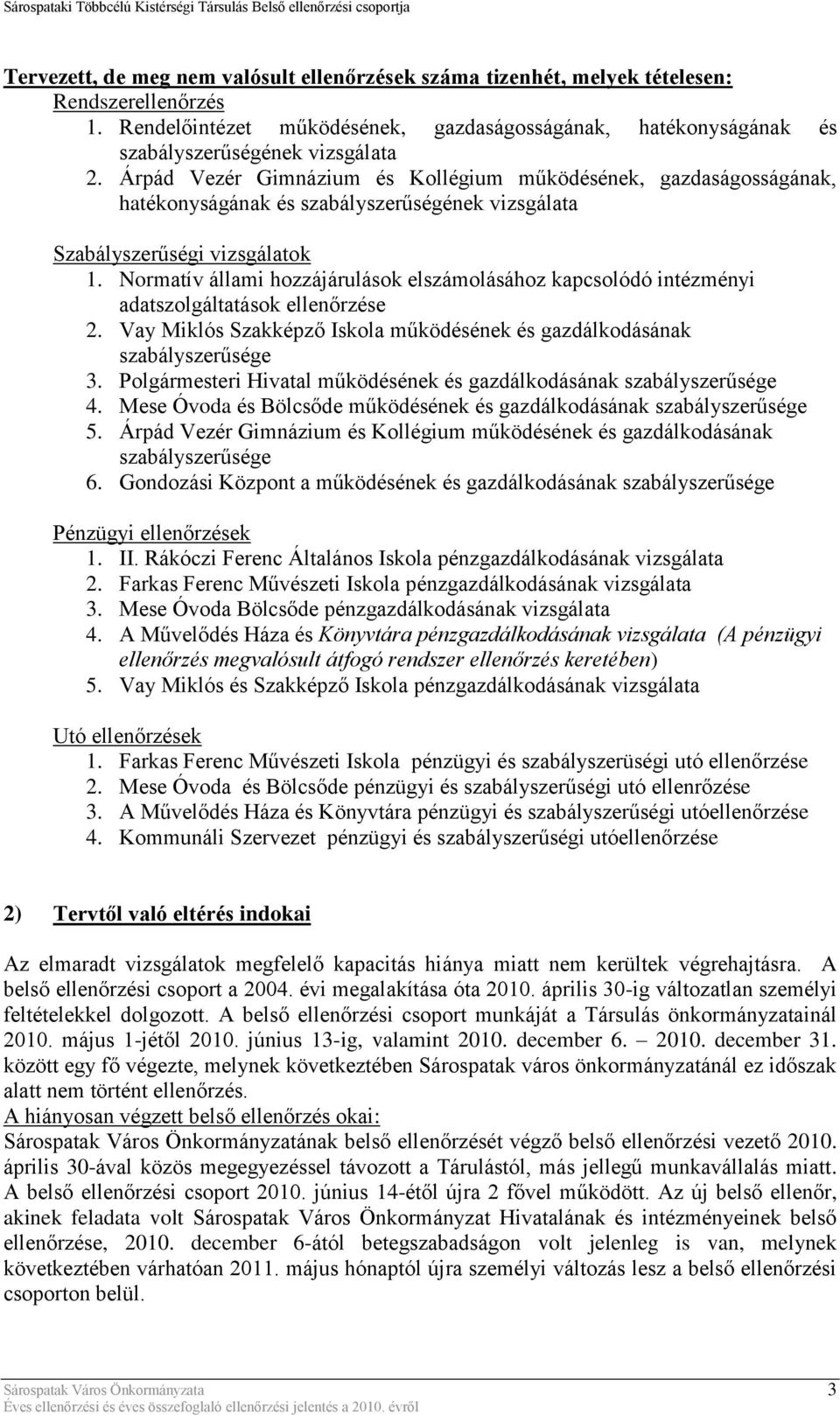 Sárospataki Többcélú Kistérségi Társulás Belső ellenőrzési csoportja

Tervezett, de meg nem valósult ellenőrzések száma tizenhét, melyek tételesen:
Rendszerellenőrzés
1. Rendelőintézet működésének, gazdaságosságának, hatékonyságának és szabályszerűségének vizsgálata
2. Árpád Vezér Gimnázium és Kollégium működésének, gazdaságosságának, hatékonyságának és szabályszerűségének vizsgálata

Szabályszerűségi vizsgálatok
1. Normatív állami hozzájárulások elszámolásához kapcsolódó intézményi adatszolgáltatások ellenőrzése
2. Vay Miklós Szakképző Iskola működésének és gazdálkodásának szabályszerűsége
3. Polgármesteri Hivatal működésének és gazdálkodásának szabályszerűsége
4. Mese Óvoda és Bölcsőde működésének és gazdálkodásának szabályszerűsége
5. Árpád Vezér Gimnázium és Kollégium működésének és gazdálkodásának szabályszerűsége
6. Gondozási Központ a működésének és gazdálkodásának szabályszerűsége

Pénzügyi ellenőrzések
1. II. Rákóczi Ferenc Általános Iskola pénzgazdálkodásának vizsgálata
2. Farkas Ferenc Művészeti Iskola pénzgazdálkodásának vizsgálata
3. Mese Óvoda Bölcsőde pénzgazdálkodásának vizsgálata
4. A Művelődés Háza és Könyvtára pénzgazdálkodásának vizsgálata (A pénzügyi ellenőrzés megvalósult átfogó rendszer ellenőrzés keretében)
5. Vay Miklós és Szakképző Iskola pénzgazdálkodásának vizsgálata

Utó ellenőrzések
1. Farkas Ferenc Művészeti Iskola pénzügyi és szabályszerüségi utó ellenőrzése
2. Mese Óvoda és Bölcsőde pénzügyi és szabályszerűségi utó ellenrőzése
3. A Művelődés Háza és Könyvtára pénzügyi és szabályszerűségi utóellenőrzése
4. Kommunáli Szervezet pénzügyi és szabályszerűségi utóellenőrzése

2) Tervtől való eltérés indokai

Az elmaradt vizsgálatok megfelelő kapacitás hiánya miatt nem kerültek végrehajtásra. A belső ellenőrzési csoport a 2004. évi megalakítása óta 2010. április 30-ig változatlan személyi feltételekkel dolgozott. A belső ellenőrzési csoport munkáját a Társulás önkormányzatainál 2010. május 1-jétől 2010. június 13-ig, valamint 2010. december 6. – 2010. december 31. között egy fő végezte, melynek következtében Sárospatak város önkormányzatánál ez időszak alatt nem történt ellenőrzés.
A hiányosan végzett belső ellenőrzés okai:
Sárospatak Város Önkormányzatának belső ellenőrzését végző belső ellenőrzési vezető 2010. április 30-ával közös megegyezéssel távozott a Tárulástól, más jellegű munkavállalás miatt. A belső ellenőrzési csoport 2010. június 14-étől újra 2 fővel működött. Az új belső ellenőr, akinek feladata volt Sárospatak Város Önkormányzat Hivatalának és intézményeinek belső ellenőrzése, 2010. december 6-ától betegszabadságon volt jelenleg is van, melynek következtében várhatóan 2011. május hónaptól újra személyi változás lesz a belső ellenőrzési csoporton belül.

Sárospatak Város Önkormányzata 3
Éves ellenőrzési és éves összefoglaló ellenőrzési jelentés a 2010. évről